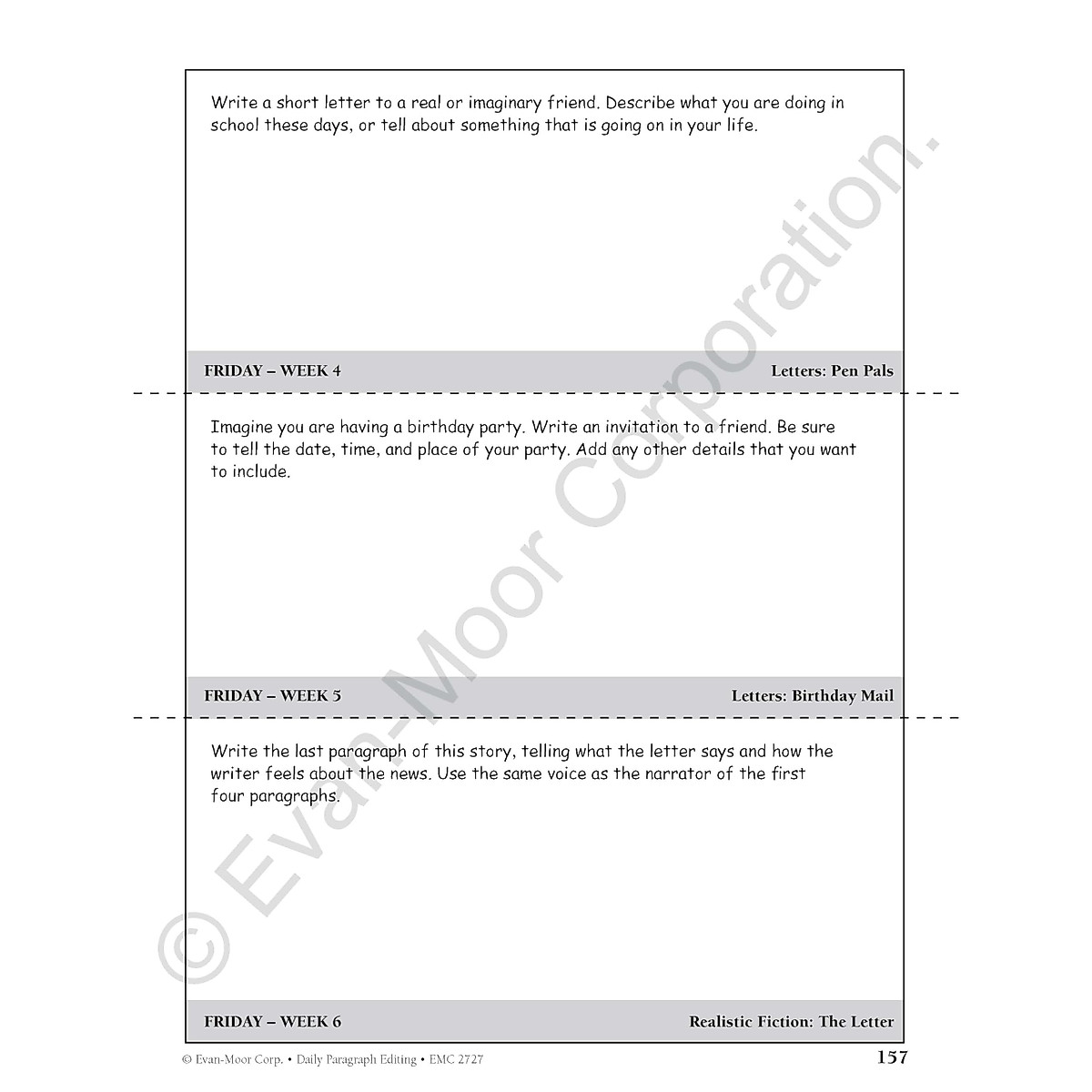 Write a short letter to a real or imaginary friend. Describe what you are doing in school these days, or tell about something that is going on in your life.

FRIDAY – WEEK 4

Letters: Pen Pals

Imagine you are having a birthday party. Write an invitation to a friend. Be sure to tell the date, time, and place of your party. Add any other details that you want to include.

FRIDAY – WEEK 5

Letters: Birthday Mail

Write the last paragraph of this story, telling what the letter says and how the writer feels about the news. Use the same voice as the narrator of the first four paragraphs.

FRIDAY – WEEK 6

Realistic Fiction: The Letter

© Evan-Moor Corporation.

© Evan-Moor Corp. • Daily Paragraph Editing • EMC 2727

157